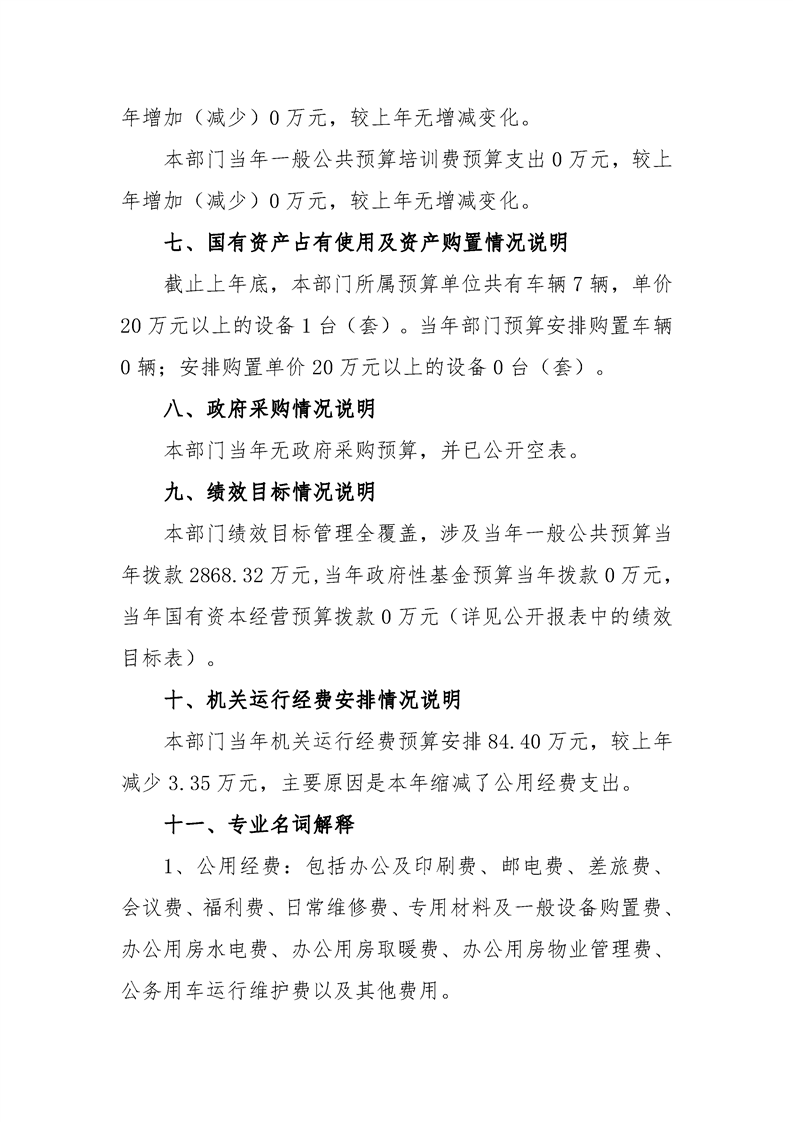 年增加（减少）0万元，较上年无增减变化。

本部门当年一般公共预算培训费预算支出0万元，较上年增加（减少）0万元，较上年无增减变化。

七、国有资产占有使用及资产购置情况说明

截止上年底，本部门所属预算单位共有车辆7辆，单价20万元以上的设备1台（套）。当年部门预算安排购置车辆0辆；安排购置单价20万元以上的设备0台（套）。

八、政府采购情况说明

本部门当年无政府采购预算，并已公开空表。

九、绩效目标情况说明

本部门绩效目标管理全覆盖，涉及当年一般公共预算当年拨款2868.32万元，当年政府性基金预算当年拨款0万元，当年国有资本经营预算拨款0万元（详见公开报表中的绩效目标表）。

十、机关运行经费安排情况说明

本部门当年机关运行经费预算安排84.40万元，较上年减少3.35万元，主要原因是本年缩减了公用经费支出。

十一、专业名词解释

1、公用经费：包括办公及印刷费、邮电费、差旅费、会议费、福利费、日常维修费、专用材料及一般设备购置费、办公用房水电费、办公用房取暖费、办公用房物业管理费、公务用车运行维护费以及其他费用。